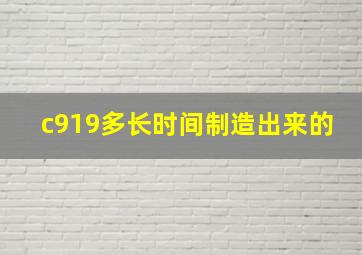 c919多长时间制造出来的